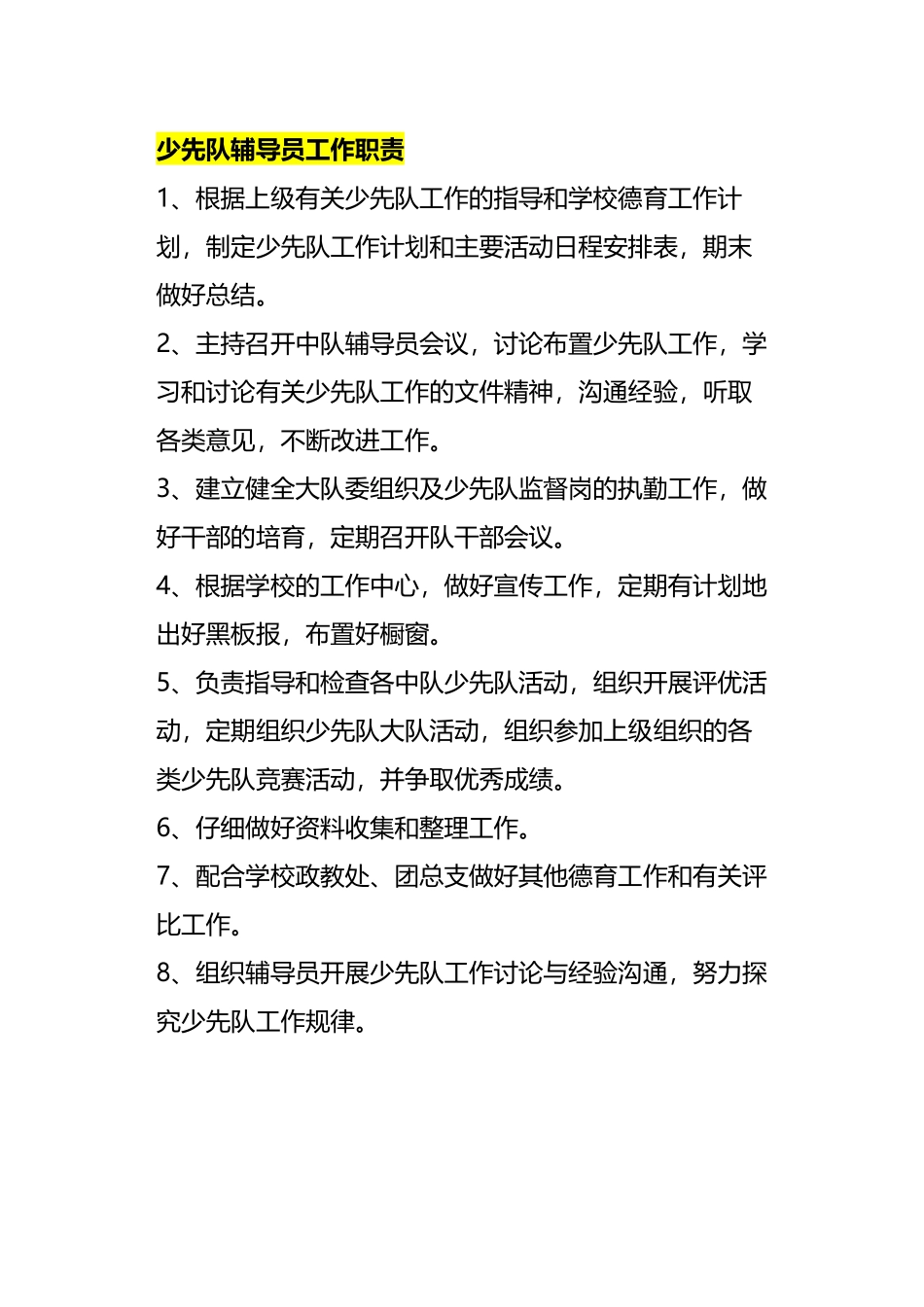 少先队辅导员工作职责

1、根据上级有关少先队工作的指导和学校德育工作计划，制定少先队工作计划和主要活动日程安排表，期末做好总结。

2、主持召开中队辅导员会议，讨论布置少先队工作，学习和讨论有关少先队工作的文件精神，沟通经验，听取各类意见，不断改进工作。

3、建立健全大队委组织及少先队监督岗的执勤工作，做好干部的培育，定期召开队干部会议。

4、根据学校的工作中心，做好宣传工作，定期有计划地出好黑板报，布置好橱窗。

5、负责指导和检查各中队少先队活动，组织开展评优活动，定期组织少先队大队活动，组织参加上级组织的各类少先队竞赛活动，并争取优秀成绩。

6、仔细做好资料收集和整理工作。

7、配合学校政教处、团总支做好其他德育工作和有关评比工作。

8、组织辅导员开展少先队工作讨论与经验沟通，努力探究少先队工作规律。